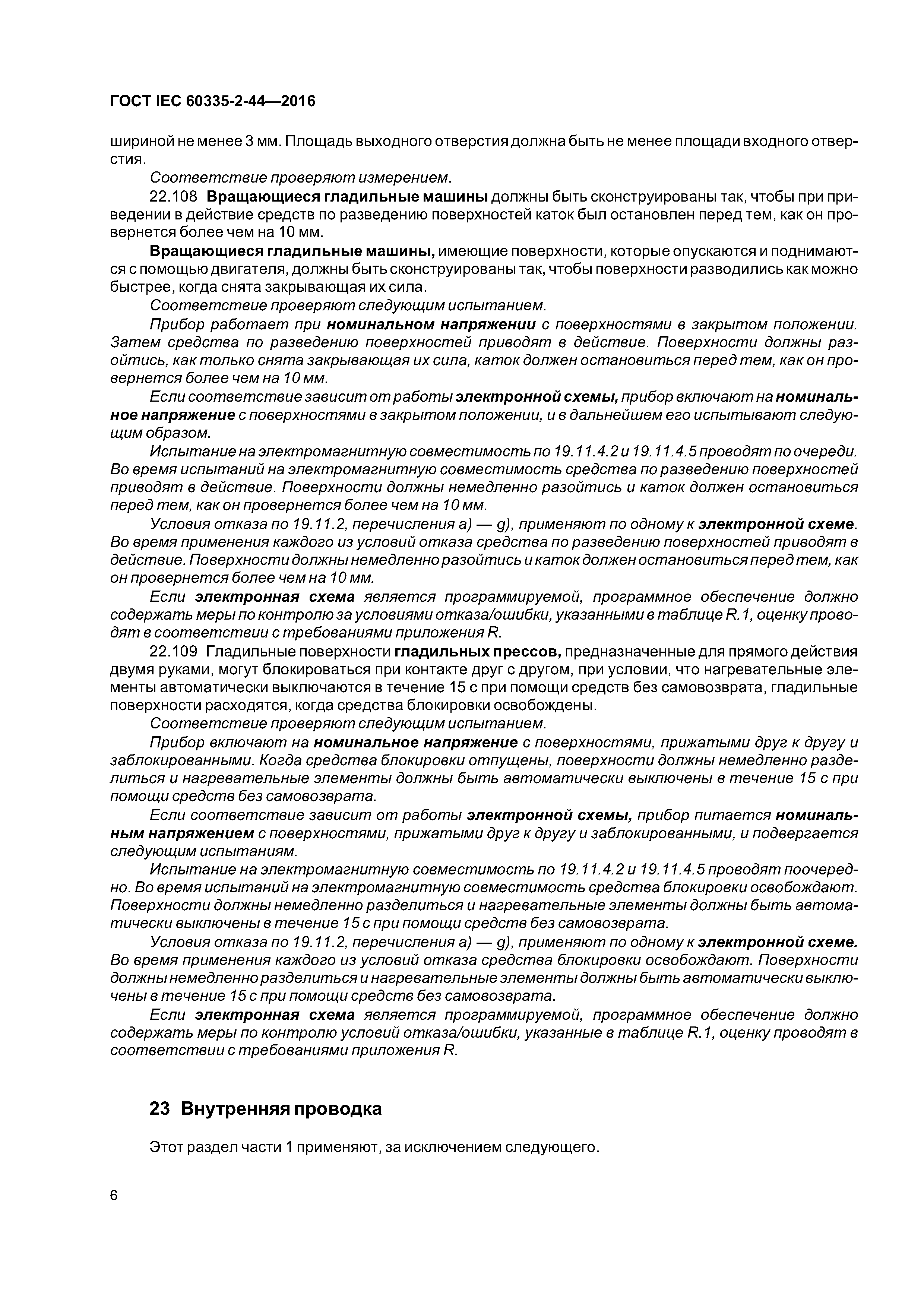 ГОСТ IEC 60335-2-44—2016

шириной не менее 3 мм. Площадь выходного отверстия должна быть не менее площади входного отверстия.

Соответствие проверяют измерением.

22.108 Вращающиеся гладильные машины должны быть сконструированы так, чтобы при приведении в действие средств по разведению поверхностей каток был остановлен перед тем, как он провернется более чем на 10 мм.

Вращающиеся гладильные машины, имеющие поверхности, которые опускаются и поднимаются с помощью двигателя, должны быть сконструированы так, чтобы поверхности разводились как можно быстрее, когда снята закрывающая их сила.

Соответствие проверяют следующим испытанием.

Прибор работает при номинальном напряжении с поверхностями в закрытом положении. Затем средства по разведению поверхностей приводят в действие. Поверхности должны разойтись, как только снята закрывающая их сила, каток должен остановиться перед тем, как он провернется более чем на 10 мм.

Если соответствие зависит от работы электронной схемы, прибор включают на номинальное напряжение с поверхностями в закрытом положении, и в дальнейшем его испытывают следующим образом.

Испытание на электромагнитную совместимость по 19.11.4.2 и 19.11.4.5 проводят по очереди. Во время испытаний на электромагнитную совместимость средства по разведению поверхностей приводят в действие. Поверхности должны немедленно разойтись и каток должен остановиться перед тем, как он провернется более чем на 10 мм.

Условия отказа по 19.11.2, перечисления а) — g), применяют по одному к электронной схеме. Во время применения каждого из условий отказа средства по разведению поверхностей приводят в действие. Поверхности должны немедленно разойтись и каток должен остановиться перед тем, как он провернется более чем на 10 мм.

Если электронная схема является программируемой, программное обеспечение должно содержать меры по контролю за условиями отказа/ошибки, указанными в таблице R.1, оценку проводят в соответствии с требованиями приложения R.

22.109 Гладильные поверхности гладильных прессов, предназначенные для прямого действия двумя руками, могут блокироваться при контакте друг с другом, при условии, что нагревательные элементы автоматически выключаются в течение 15 с при помощи средств без самовозврата, гладильные поверхности расходятся, когда средства блокировки освобождены.

Соответствие проверяют следующим испытанием.

Прибор включают на номинальное напряжение с поверхностями, прижатыми друг к другу и заблокированными. Когда средства блокировки отпущены, поверхности должны немедленно разделиться и нагревательные элементы должны быть автоматически выключены в течение 15 с при помощи средств без самовозврата.

Если соответствие зависит от работы электронной схемы, прибор питается номинальным напряжением с поверхностями, прижатыми друг к другу и заблокированными, и подвергается следующим испытаниям.

Испытание на электромагнитную совместимость по 19.11.4.2 и 19.11.4.5 проводят поочередно. Во время испытаний на электромагнитную совместимость средства блокировки освобождают. Поверхности должны немедленно разделиться и нагревательные элементы должны быть автоматически выключены в течение 15 с при помощи средств без самовозврата.

Условия отказа по 19.11.2, перечисления а) — g), применяют по одному к электронной схеме. Во время применения каждого из условий отказа средства блокировки освобождают. Поверхности должны немедленно разделиться и нагревательные элементы должны быть автоматически выключены в течение 15 с при помощи средств без самовозврата.

Если электронная схема является программируемой, программное обеспечение должно содержать меры по контролю условий отказа/ошибки, указанные в таблице R.1, оценку проводят в соответствии с требованиями приложения R.

23 Внутренняя проводка

Этот раздел части 1 применяют, за исключением следующего.

6